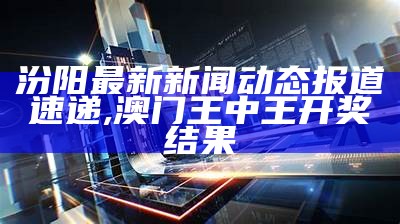 汾阳最新新闻动态报道速递,澳门王中王开奖结果